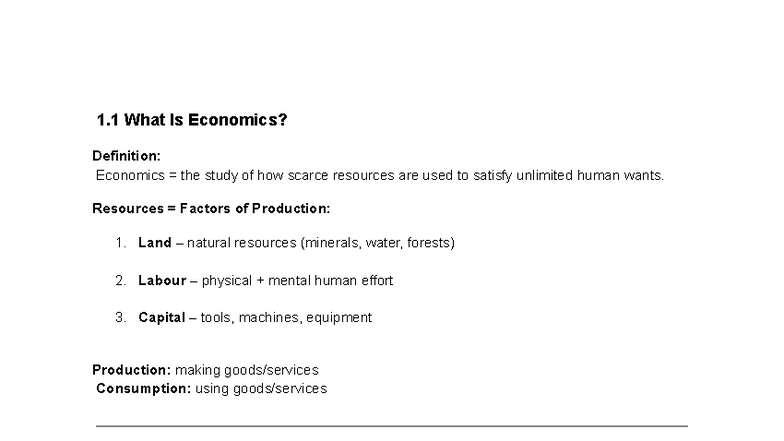 1.1 What Is Economics?

Definition:
Economics = the study of how scarce resources are used to satisfy unlimited human wants.

Resources = Factors of Production:

1. Land – natural resources (minerals, water, forests)

2. Labour – physical + mental human effort

3. Capital – tools, machines, equipment

Production: making goods/services
Consumption: using goods/services